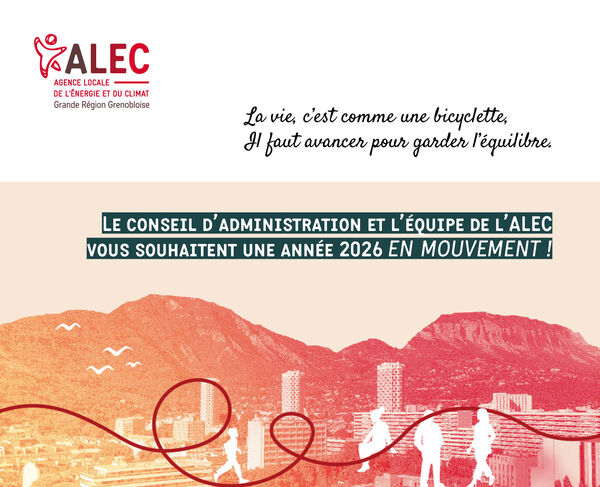 ALEC
AGENCE LOCALE
DE L'ÉNERGIE ET DU CLIMAT
Grande Région Grenobloise

La vie, c'est comme une bicyclette,
Il faut avancer pour garder l'équilibre.

LE CONSEIL D'ADMINISTRATION ET L'ÉQUIPE DE L'ALEC
VOUS SOUHAITENT UNE ANNÉE 2026 EN MOUVEMENT !